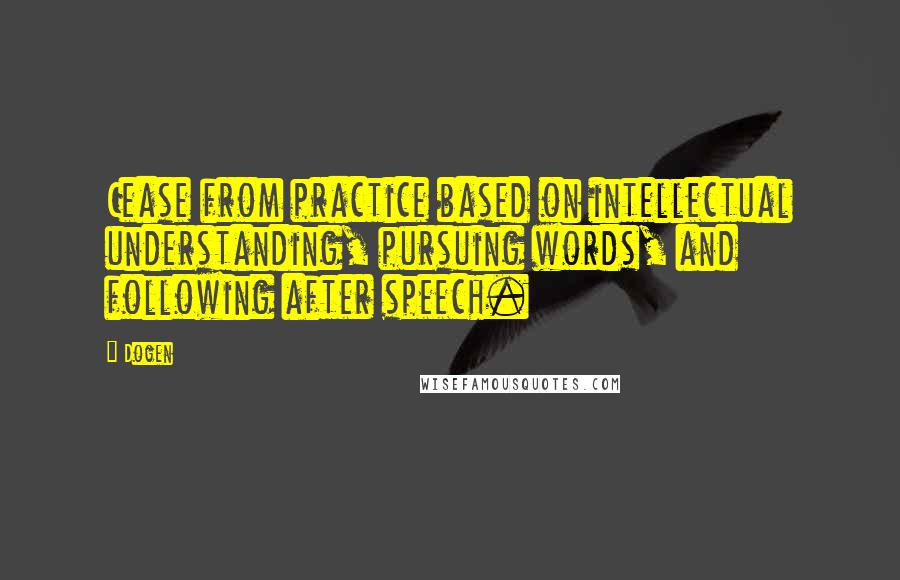 Cease from practice based on intellectual understanding, pursuing words, and following after speech.

— Dogen

WISEFAMOUSQUOTES.COM